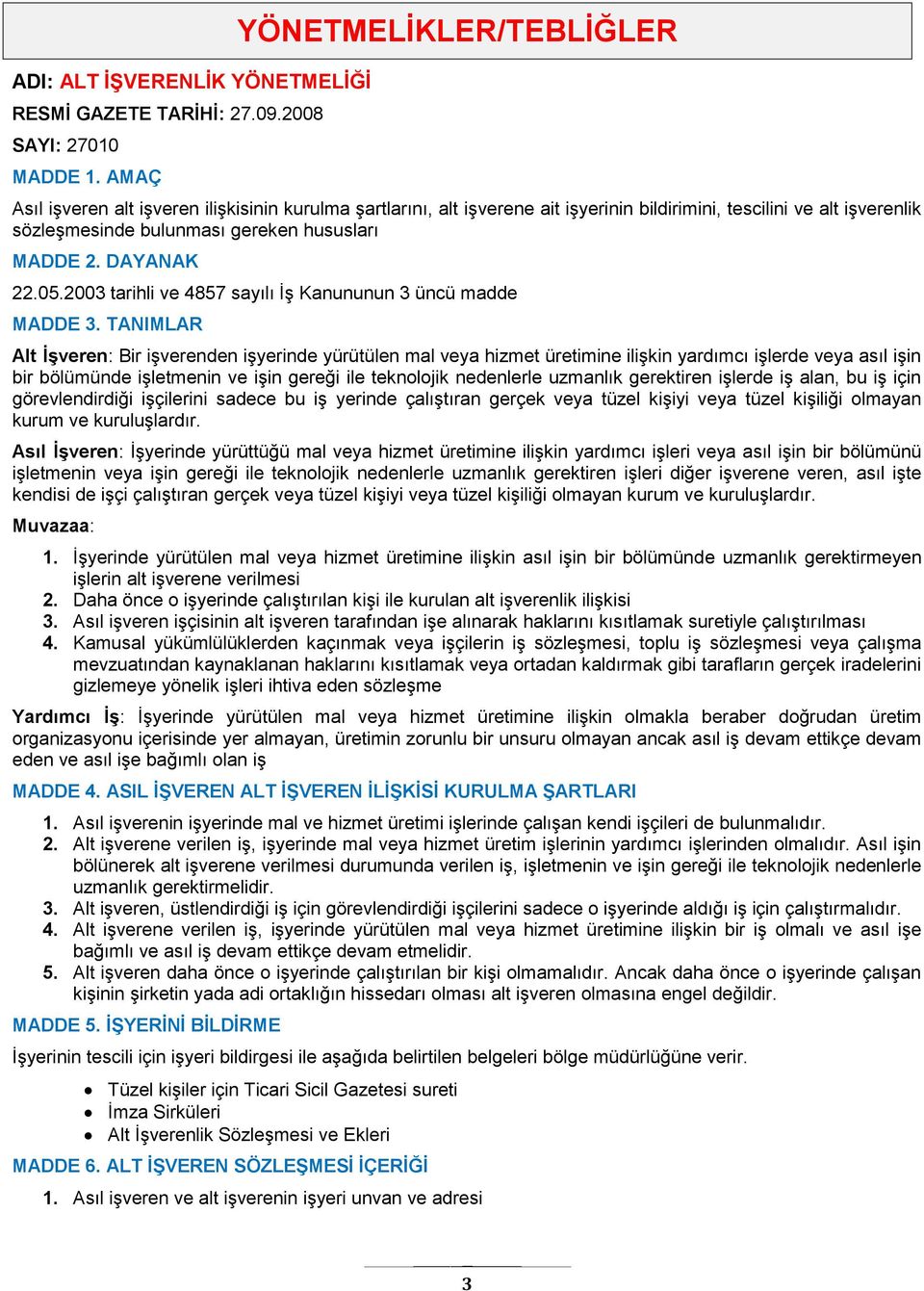 YÖNETMELİKLER/TEBLİĞLER

ADI: ALT İŞVERENLİK YÖNETMELİĞİ

RESMİ GAZETE TARİHİ: 27.09.2008

SAYI: 27010

MADDE 1. AMAÇ

Asıl işveren alt işveren ilişkisinin kurulma şartlarını, alt işverene ait işyerinin bildirimini, tescilini ve alt işverenlik sözleşmesinde bulunması gereken hususları

MADDE 2. DAYANAK

22.05.2003 tarihli ve 4857 sayılı İş Kanununun 3 üncü madde

MADDE 3. TANIMLAR

Alt İşveren: Bir işverenden işyerinde yürütülen mal veya hizmet üretimine ilişkin yardımcı işlerde veya asıl işin bir bölümünde işletmenin ve işin gereği ile teknolojik nedenlerle uzmanlık gerektiren işlerde iş alan, bu iş için görevlendirdiği işçilerini sadece bu iş yerinde çalıştıran gerçek veya tüzel kişiyi veya tüzel kişiliği olmayan kurum ve kuruluşlardır.

Asıl İşveren: İşyerinde yürüttüğü mal veya hizmet üretimine ilişkin yardımcı işleri veya asıl işin bir bölümünü işletmenin veya işin gereği ile teknolojik nedenlerle uzmanlık gerektiren işleri diğer işverene veren, asıl işte kendisi de işçi çalıştıran gerçek veya tüzel kişiyi veya tüzel kişiliği olmayan kurum ve kuruluşlardır.

Muvazaa:

1. İşyerinde yürütülen mal veya hizmet üretimine ilişkin asıl işin bir bölümünde uzmanlık gerektirmeyen işlerin alt işverene verilmesi
2. Daha önce o işyerinde çalıştırılan kişi ile kurulan alt işverenlik ilişkisi
3. Asıl işveren işçisinin alt işveren tarafından işe alınarak haklarını kısıtlamak suretiyle çalıştırılması
4. Kamusal yükümlülüklerden kaçınmak veya işçilerin iş sözleşmesi, toplu iş sözleşmesi veya çalışma mevzuatından kaynaklanan haklarını kısıtlamak veya ortadan kaldırmak gibi tarafların gerçek iradelerini gizlemeye yönelik işleri ihtiva eden sözleşme

Yardımcı İş: İşyerinde yürütülen mal veya hizmet üretimine ilişkin olmakla beraber doğrudan üretim organizasyonu içerisinde yer almayan, üretimin zorunlu bir unsuru olmayan ancak asıl iş devam ettikçe devam eden ve asıl işe bağımlı olan iş

MADDE 4. ASIL İŞVEREN ALT İŞVEREN İLİŞKİSİ KURULMA ŞARTLARI

1. Asıl işverenin işyerinde mal ve hizmet üretimi işlerinde çalışan kendi işçileri de bulunmalıdır.
2. Alt işverene verilen iş, işyerinde mal veya hizmet üretim işlerinin yardımcı işlerinden olmalıdır. Asıl işin bölünerek alt işverene verilmesi durumunda verilen iş, işletmenin ve işin gereği ile teknolojik nedenlerle uzmanlık gerektirmelidir.
3. Alt işveren, üstlendirdiği iş için görevlendirdiği işçilerini sadece o işyerinde aldığı iş için çalıştırmalıdır.
4. Alt işverene verilen iş, işyerinde yürütülen mal veya hizmet üretimine ilişkin bir iş olmalı ve asıl işe bağımlı ve asıl iş devam ettikçe devam etmelidir.
5. Alt işveren daha önce o işyerinde çalıştırılan bir kişi olmamalıdır. Ancak daha önce o işyerinde çalışan kişinin şirketin yada adi ortaklığın hissedarı olması alt işveren olmasına engel değildir.

MADDE 5. İŞYERİNİ BİLDİRME

İşyerinin tescili için işyeri bildirgesi ile aşağıda belirtilen belgeleri bölge müdürlüğüne verir.

• Tüzel kişiler için Ticari Sicil Gazetesi sureti
• İmza Sirküleri
• Alt İşverenlik Sözleşmesi ve Ekleri

MADDE 6. ALT İŞVEREN SÖZLEŞMESİ İÇERİĞİ

1. Asıl işveren ve alt işverenin işyeri unvan ve adresi

3